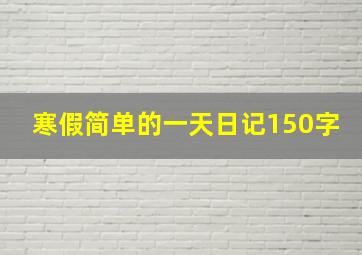 寒假简单的一天日记150字